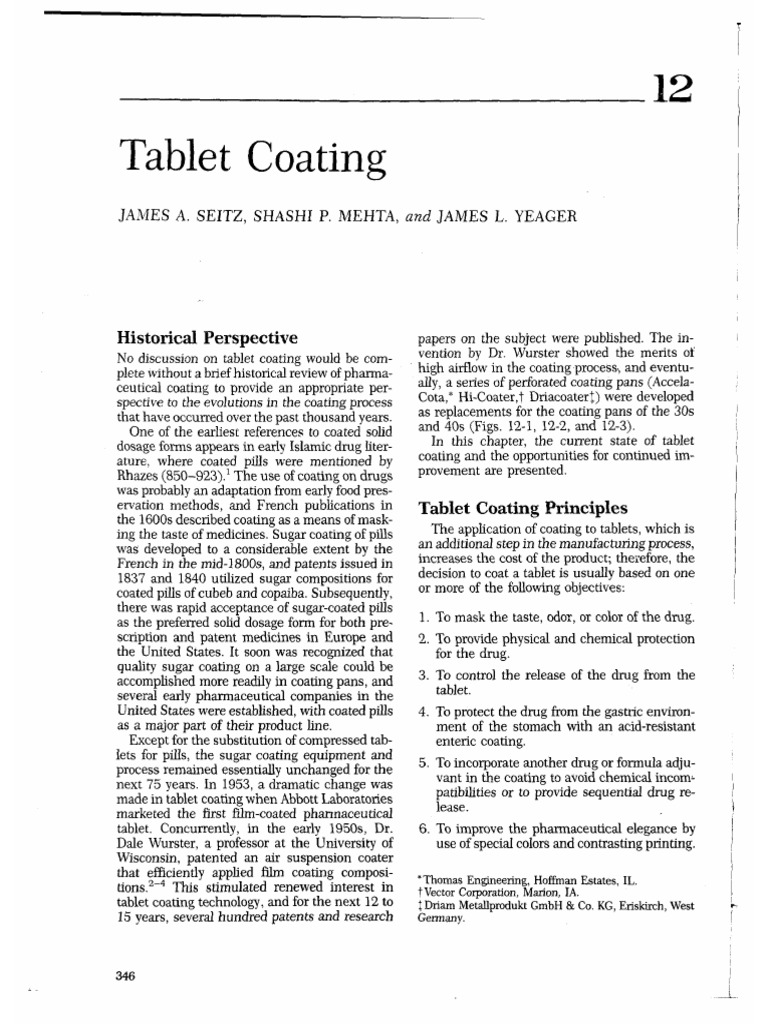 12

Tablet Coating

JAMES A. SEITZ, SHASHI P. MEHTA, and JAMES L. YEAGER

Historical Perspective

No discussion on tablet coating would be complete without a brief historical review of pharmaceutical coating to provide an appropriate perspective to the evolutions in the coating process that have occurred over the past thousand years.

One of the earliest references to coated solid dosage forms appears in early Islamic drug literature, where coated pills were mentioned by Rhazes (850–923).$^1$ The use of coating on drugs was probably an adaptation from early food preservation methods, and French publications in the 1600s described coating as a means of masking the taste of medicines. Sugar coating of pills was developed to a considerable extent by the French in the mid-1800s, and patents issued in 1837 and 1840 utilized sugar compositions for coated pills of cubeb and copaiba. Subsequently, there was rapid acceptance of sugar-coated pills as the preferred solid dosage form for both prescription and patent medicines in Europe and the United States. It soon was recognized that quality sugar coating on a large scale could be accomplished more readily in coating pans, and several early pharmaceutical companies in the United States were established, with coated pills as a major part of their product line.

Except for the substitution of compressed tablets for pills, the sugar coating equipment and process remained essentially unchanged for the next 75 years. In 1953, a dramatic change was made in tablet coating when Abbott Laboratories marketed the first film-coated pharmaceutical tablet. Concurrently, in the early 1950s, Dr. Dale Wurster, a professor at the University of Wisconsin, patented an air suspension coater that efficiently applied film coating compositions.$^{2-4}$ This stimulated renewed interest in tablet coating technology, and for the next 12 to 15 years, several hundred patents and research papers on the subject were published. The invention by Dr. Wurster showed the merits of high airflow in the coating process, and eventually, a series of perforated coating pans (Accela-Cota,* Hi-Coater,† Driacoater‡) were developed as replacements for the coating pans of the 30s and 40s (Figs. 12-1, 12-2, and 12-3).

In this chapter, the current state of tablet coating and the opportunities for continued improvement are presented.

Tablet Coating Principles

The application of coating to tablets, which is an additional step in the manufacturing process, increases the cost of the product; therefore, the decision to coat a tablet is usually based on one or more of the following objectives:

1. To mask the taste, odor, or color of the drug.

2. To provide physical and chemical protection for the drug.

3. To control the release of the drug from the tablet.

4. To protect the drug from the gastric environment of the stomach with an acid-resistant enteric coating.

5. To incorporate another drug or formula adjuvant in the coating to avoid chemical incompatibilities or to provide sequential drug release.

6. To improve the pharmaceutical elegance by use of special colors and contrasting printing.

*Thomas Engineering, Hoffman Estates, IL.
†Vector Corporation, Marion, IA.
‡Driam Metallprodukt GmbH & Co. KG, Eriskirch, West Germany.

346